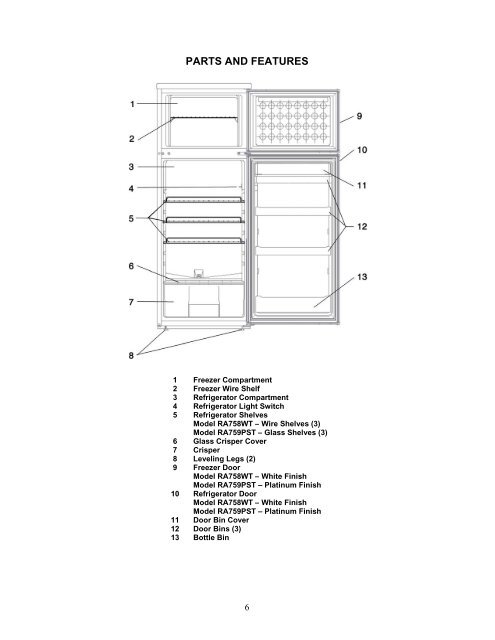 PARTS AND FEATURES

1
2
3
4
5
6
7
8
9
10
11
12
13

1 Freezer Compartment
2 Freezer Wire Shelf
3 Refrigerator Compartment
4 Refrigerator Light Switch
5 Refrigerator Shelves
Model RA758WT – Wire Shelves (3)
Model RA759PST – Glass Shelves (3)
6 Glass Crisper Cover
7 Crisper
8 Leveling Legs (2)
9 Freezer Door
Model RA758WT – White Finish
Model RA759PST – Platinum Finish
10 Refrigerator Door
Model RA758WT – White Finish
Model RA759PST – Platinum Finish
11 Door Bin Cover
12 Door Bins (3)
13 Bottle Bin

6